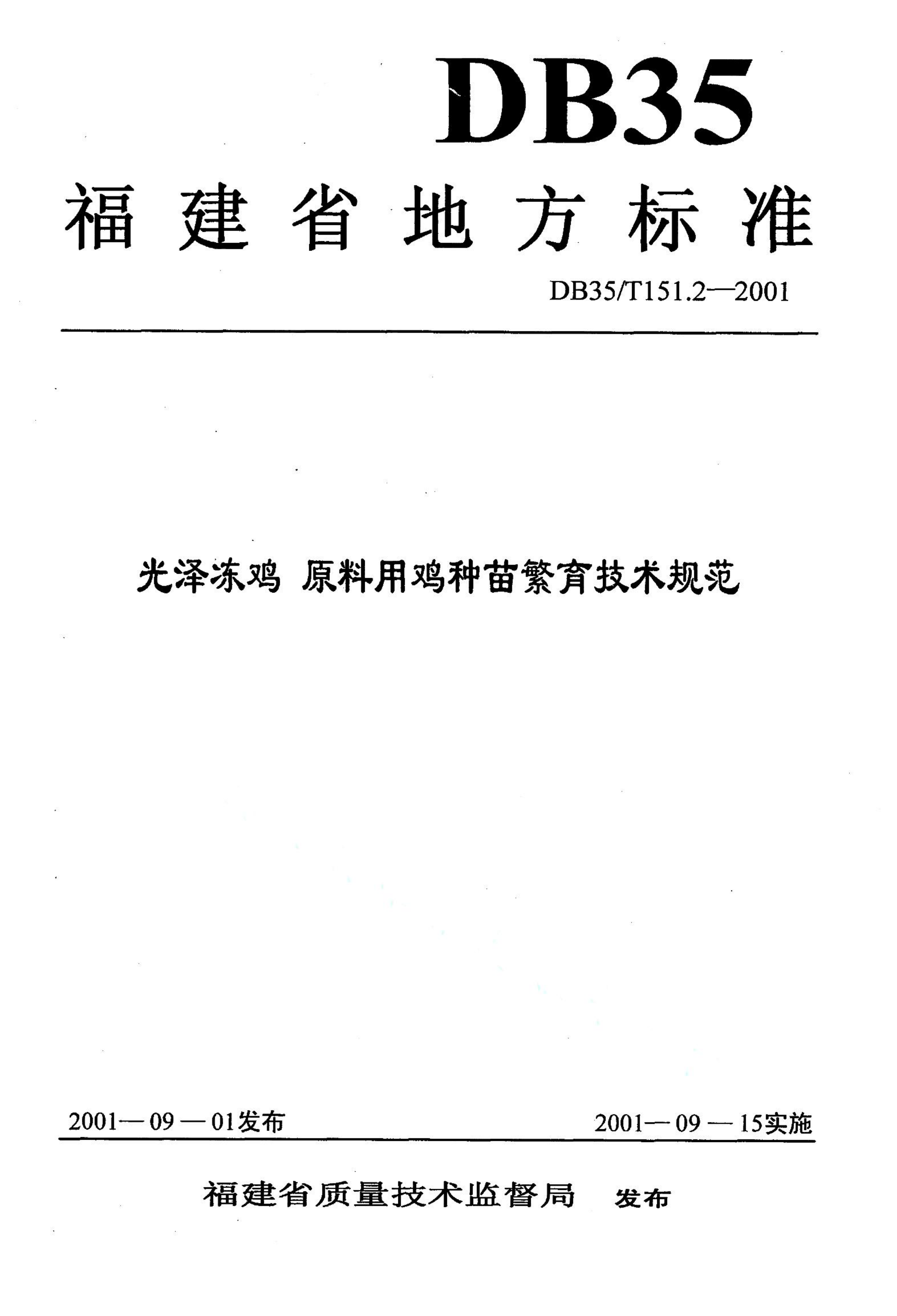 DB35

福建省地方标准

DB35/T151.2—2001

光泽冻鸡 原料用鸡种苗繁育技术规范

2001—09—01发布

2001—09—15实施

福建省质量技术监督局 发布